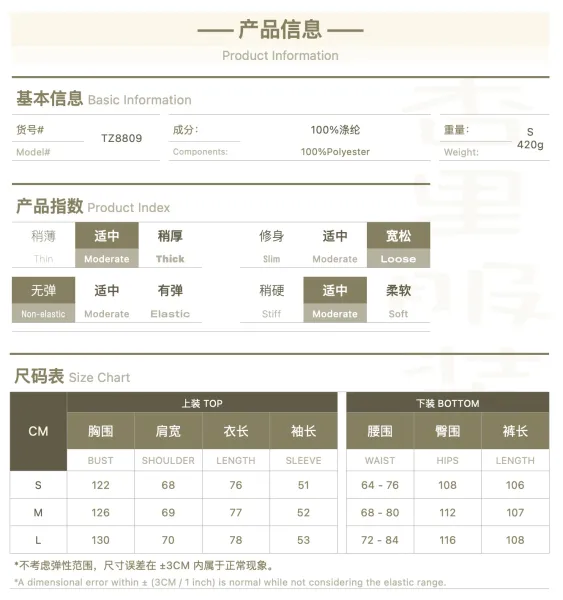 —— 产品信息 ——
Product Information

基本信息 Basic Information

货号#
Model#
TZ8809

成分:
Components:
100%涤纶
100%Polyester

重量:
Weight:
S
420g

产品指数 Product Index

稍薄 Thin 适中 Moderate 稍厚 Thick
修身 Slim 适中 Moderate 宽松 Loose
无弹 Non-elastic 适中 Moderate 有弹 Elastic
稍硬 Stiff 适中 Moderate 柔软 Soft

尺码表 Size Chart

| CM | 上装 TOP | | | | 下装 BOTTOM | | |
|---|---|---|---|---|---|---|---|
| | 胸围 | 肩宽 | 衣长 | 袖长 | 腰围 | 臀围 | 裤长 |
| | BUST | SHOULDER | LENGTH | SLEEVE | WAIST | HIPS | LENGTH |
| S | 122 | 68 | 76 | 51 | 64 - 76 | 108 | 106 |
| M | 126 | 69 | 77 | 52 | 68 - 80 | 112 | 107 |
| L | 130 | 70 | 78 | 53 | 72 - 84 | 116 | 108 |

*不考虑弹性范围，尺寸误差在 ±3CM 内属于正常现象。
*A dimensional error within ± (3CM / 1 inch) is normal while not considering the elastic range.